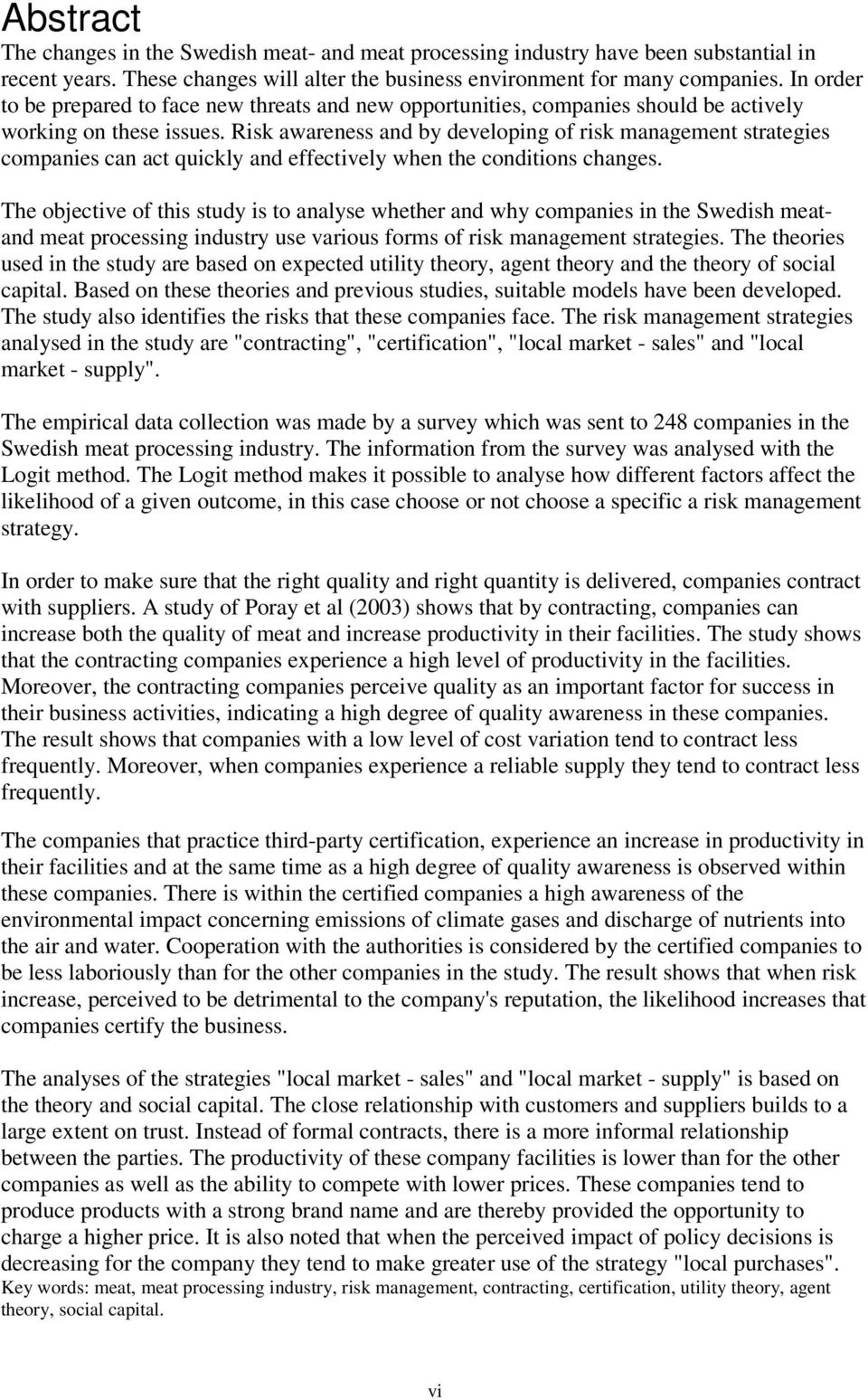 Abstract

The changes in the Swedish meat- and meat processing industry have been substantial in recent years. These changes will alter the business environment for many companies. In order to be prepared to face new threats and new opportunities, companies should be actively working on these issues. Risk awareness and by developing of risk management strategies companies can act quickly and effectively when the conditions changes.

The objective of this study is to analyse whether and why companies in the Swedish meat- and meat processing industry use various forms of risk management strategies. The theories used in the study are based on expected utility theory, agent theory and the theory of social capital. Based on these theories and previous studies, suitable models have been developed. The study also identifies the risks that these companies face. The risk management strategies analysed in the study are "contracting", "certification", "local market - sales" and "local market - supply".

The empirical data collection was made by a survey which was sent to 248 companies in the Swedish meat processing industry. The information from the survey was analysed with the Logit method. The Logit method makes it possible to analyse how different factors affect the likelihood of a given outcome, in this case choose or not choose a specific a risk management strategy.

In order to make sure that the right quality and right quantity is delivered, companies contract with suppliers. A study of Poray et al (2003) shows that by contracting, companies can increase both the quality of meat and increase productivity in their facilities. The study shows that the contracting companies experience a high level of productivity in the facilities. Moreover, the contracting companies perceive quality as an important factor for success in their business activities, indicating a high degree of quality awareness in these companies. The result shows that companies with a low level of cost variation tend to contract less frequently. Moreover, when companies experience a reliable supply they tend to contract less frequently.

The companies that practice third-party certification, experience an increase in productivity in their facilities and at the same time as a high degree of quality awareness is observed within these companies. There is within the certified companies a high awareness of the environmental impact concerning emissions of climate gases and discharge of nutrients into the air and water. Cooperation with the authorities is considered by the certified companies to be less laboriously than for the other companies in the study. The result shows that when risk increase, perceived to be detrimental to the company's reputation, the likelihood increases that companies certify the business.

The analyses of the strategies "local market - sales" and "local market - supply" is based on the theory and social capital. The close relationship with customers and suppliers builds to a large extent on trust. Instead of formal contracts, there is a more informal relationship between the parties. The productivity of these company facilities is lower than for the other companies as well as the ability to compete with lower prices. These companies tend to produce products with a strong brand name and are thereby provided the opportunity to charge a higher price. It is also noted that when the perceived impact of policy decisions is decreasing for the company they tend to make greater use of the strategy "local purchases".
Key words: meat, meat processing industry, risk management, contracting, certification, utility theory, agent theory, social capital.

vi